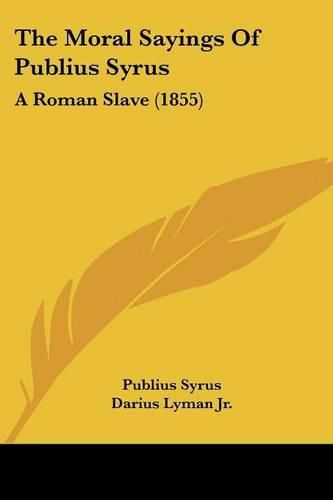 The Moral Sayings Of Publius Syrus

A Roman Slave (1855)

Publius Syrus
Darius Lyman Jr.